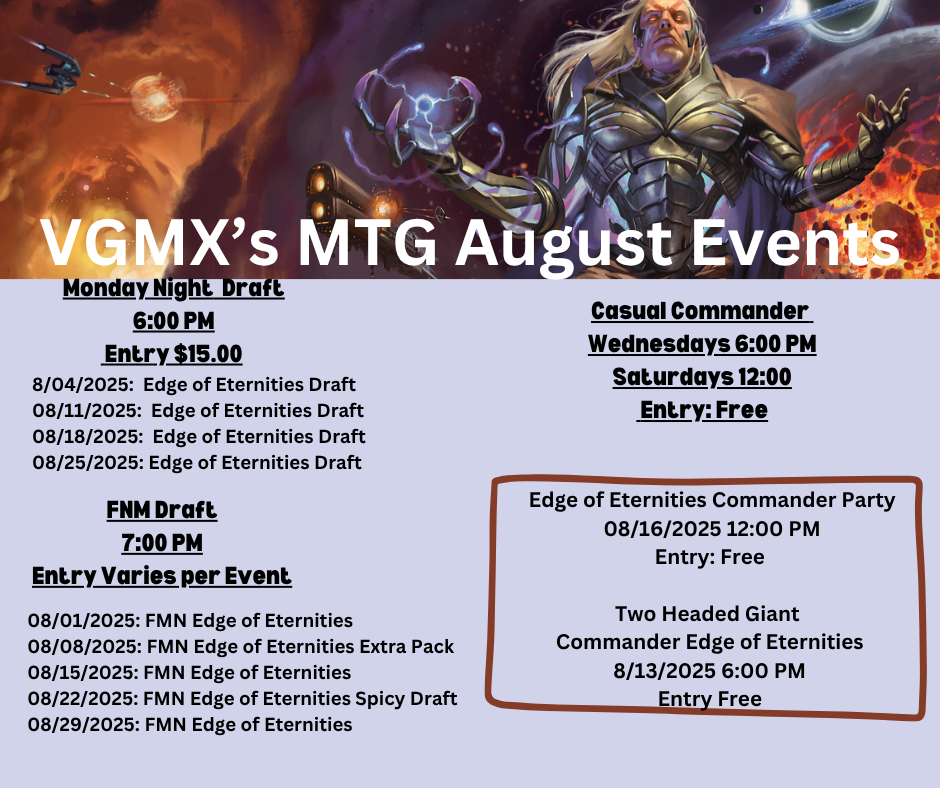 VGMX's MTG August Events

Monday Night Draft
6:00 PM
Entry $15.00

8/04/2025: Edge of Eternities Draft
08/11/2025: Edge of Eternities Draft
08/18/2025: Edge of Eternities Draft
08/25/2025: Edge of Eternities Draft

FNM Draft
7:00 PM
Entry Varies per Event

08/01/2025: FMN Edge of Eternities
08/08/2025: FMN Edge of Eternities Extra Pack
08/15/2025: FMN Edge of Eternities
08/22/2025: FMN Edge of Eternities Spicy Draft
08/29/2025: FMN Edge of Eternities

Casual Commander
Wednesdays 6:00 PM
Saturdays 12:00
Entry: Free

Edge of Eternities Commander Party
08/16/2025 12:00 PM
Entry: Free

Two Headed Giant
Commander Edge of Eternities
8/13/2025 6:00 PM
Entry Free